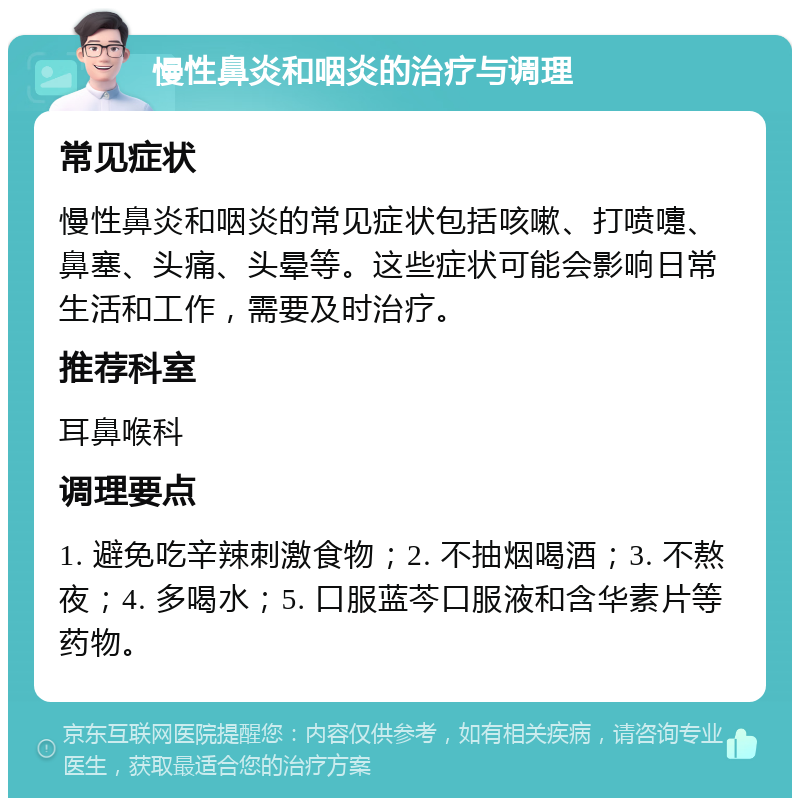 慢性鼻炎和咽炎的治疗与调理

常见症状

慢性鼻炎和咽炎的常见症状包括咳嗽、打喷嚏、鼻塞、头痛、头晕等。这些症状可能会影响日常生活和工作，需要及时治疗。

推荐科室

耳鼻喉科

调理要点

1. 避免吃辛辣刺激食物；2. 不抽烟喝酒；3. 不熬夜；4. 多喝水；5. 口服蓝芩口服液和含华素片等药物。

京东互联网医院提醒您：内容仅供参考，如有相关疾病，请咨询专业医生，获取最适合您的治疗方案